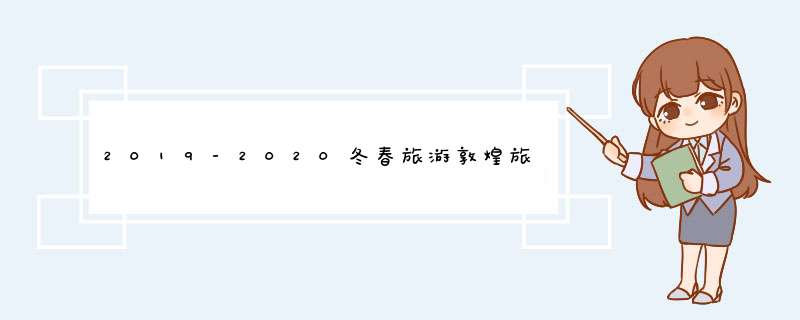 2019-2020冬春旅游敦煌旅